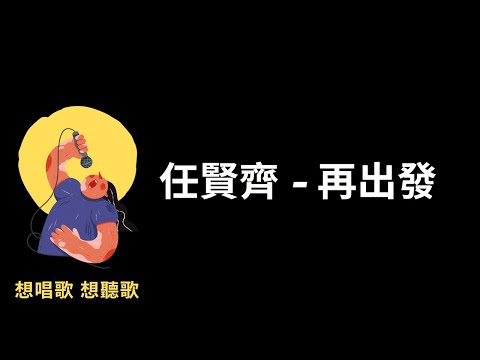 任賢齊 - 再出發

想唱歌 想聽歌